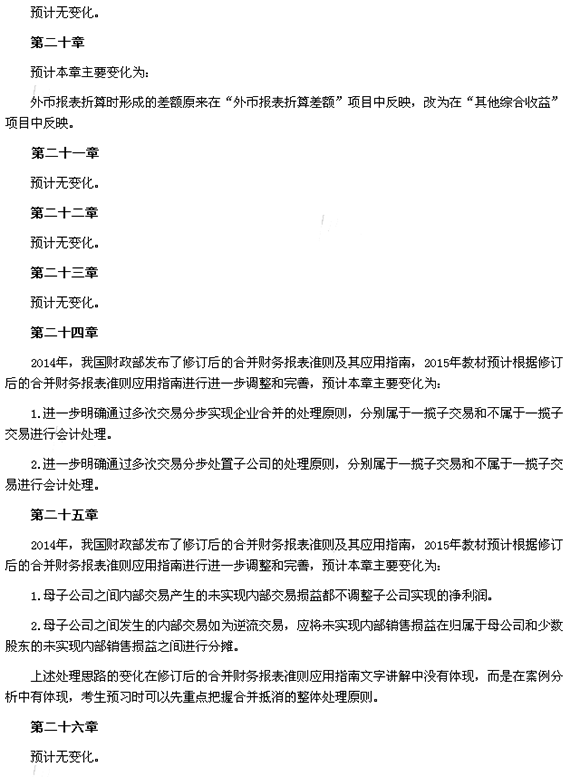 预计无变化。

第二十章

预计本章主要变化为：

外币报表折算时形成的差额原来在“外币报表折算差额”项目中反映，改为在“其他综合收益”项目中反映。

第二十一章

预计无变化。

第二十二章

预计无变化。

第二十三章

预计无变化。

第二十四章

2014年，我国财政部发布了修订后的合并财务报表准则及其应用指南，2015年教材预计根据修订后的合并财务报表准则应用指南进行进一步调整和完善，预计本章主要变化为：

1.进一步明确通过多次交易分步实现企业合并的处理原则，分别属于一揽子交易和不属于一揽子交易进行会计处理。

2.进一步明确通过多次交易分步处置子公司的处理原则，分别属于一揽子交易和不属于一揽子交易进行会计处理。

第二十五章

2014年，我国财政部发布了修订后的合并财务报表准则及其应用指南，2015年教材预计根据修订后的合并财务报表准则应用指南进行进一步调整和完善，预计本章主要变化为：

1.母子公司之间内部交易产生的未实现内部交易损益都不调整子公司实现的净利润。

2.母子公司之间发生的内部交易如为逆流交易，应将未实现内部销售损益在归属于母公司和少数股东的未实现内部销售损益之间进行分摊。

上述处理思路的变化在修订后的合并财务报表准则应用指南文字讲解中没有体现，而是在案例分析中有体现，考生预习时可以先重点把握合并抵消的整体处理原则。

第二十六章

预计无变化。